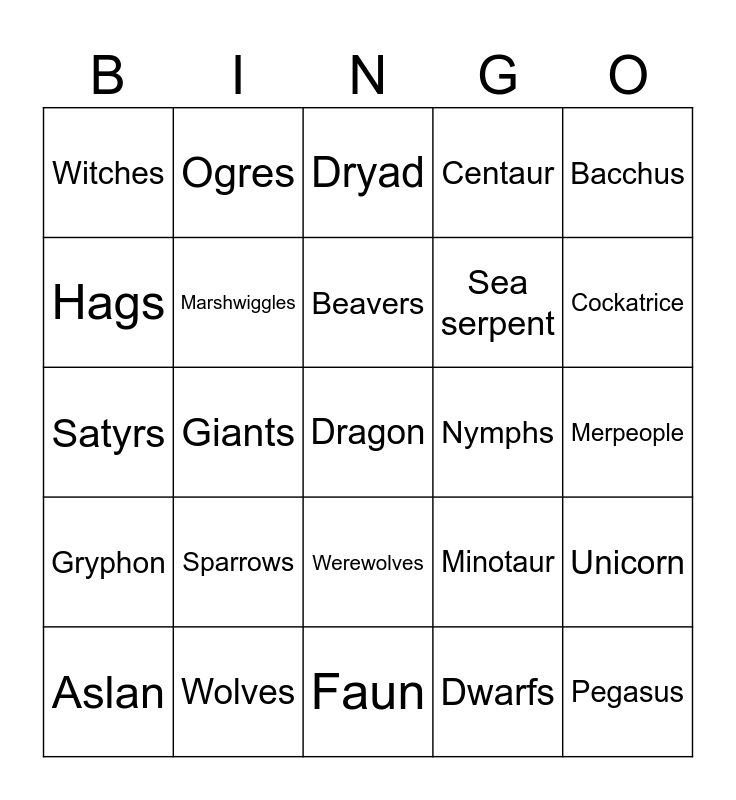 | B | I | N | G | O |
|---|---|---|---|---|
| Witches | Ogres | Dryad | Centaur | Bacchus |
| Hags | Marshwiggles | Beavers | Sea serpent | Cockatrice |
| Satyrs | Giants | Dragon | Nymphs | Merpeople |
| Gryphon | Sparrows | Werewolves | Minotaur | Unicorn |
| Aslan | Wolves | Faun | Dwarfs | Pegasus |